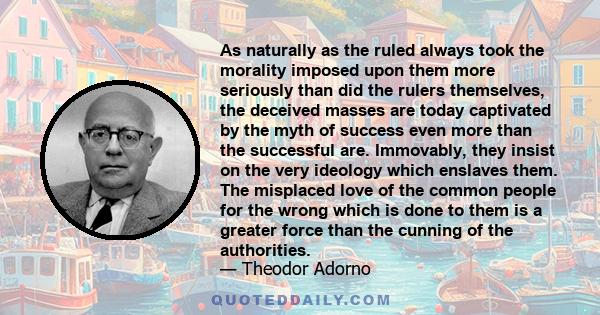 As naturally as the ruled always took the morality imposed upon them more seriously than did the rulers themselves, the deceived masses are today captivated by the myth of success even more than the successful are. Immovably, they insist on the very ideology which enslaves them. The misplaced love of the common people for the wrong which is done to them is a greater force than the cunning of the authorities.

— Theodor Adorno

QUOTEDDAILY.COM